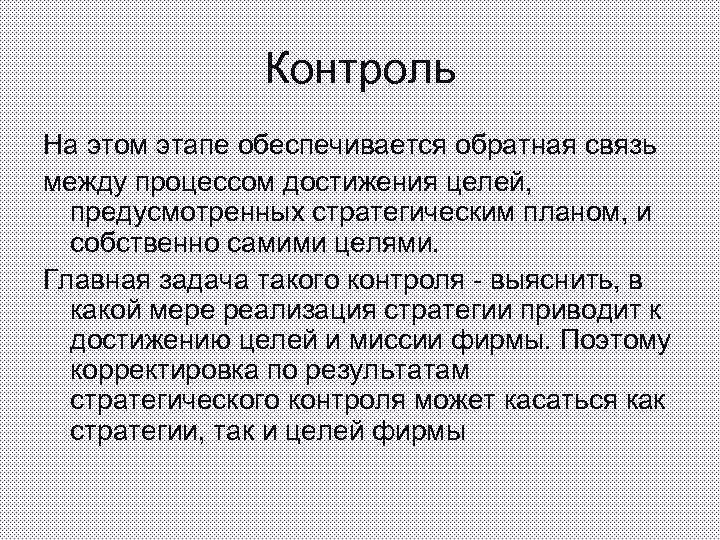 Контроль

На этом этапе обеспечивается обратная связь

между процессом достижения целей, предусмотренных стратегическим планом, и собственно самими целями.

Главная задача такого контроля - выяснить, в какой мере реализация стратегии приводит к достижению целей и миссии фирмы. Поэтому корректировка по результатам стратегического контроля может касаться как стратегии, так и целей фирмы